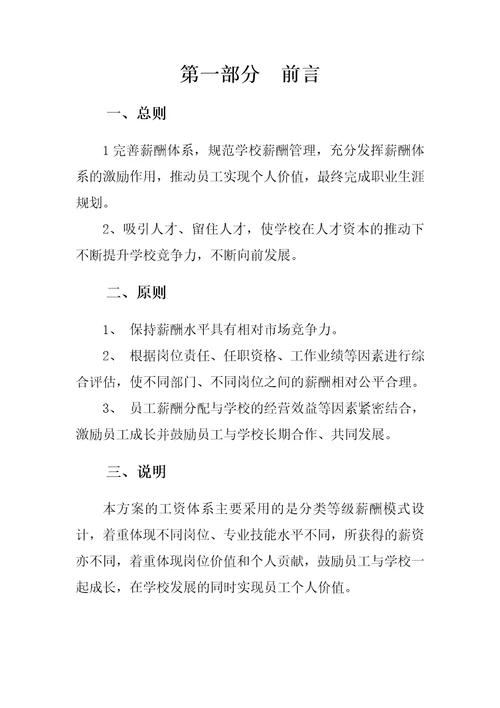 第一部分　前言

一、总则

1 完善薪酬体系，规范学校薪酬管理，充分发挥薪酬体系的激励作用，推动员工实现个人价值，最终完成职业生涯规划。

2、吸引人才、留住人才，使学校在人才资本的推动下不断提升学校竞争力，不断向前发展。

二、原则

1、　保持薪酬水平具有相对市场竞争力。

2、　根据岗位责任、任职资格、工作业绩等因素进行综合评估，使不同部门、不同岗位之间的薪酬相对公平合理。

3、　员工薪酬分配与学校的经营效益等因素紧密结合，激励员工成长并鼓励员工与学校长期合作、共同发展。

三、说明

本方案的工资体系主要采用的是分类等级薪酬模式设计，着重体现不同岗位、专业技能水平不同，所获得的薪资亦不同，着重体现岗位价值和个人贡献，鼓励员工与学校一起成长，在学校发展的同时实现员工个人价值。